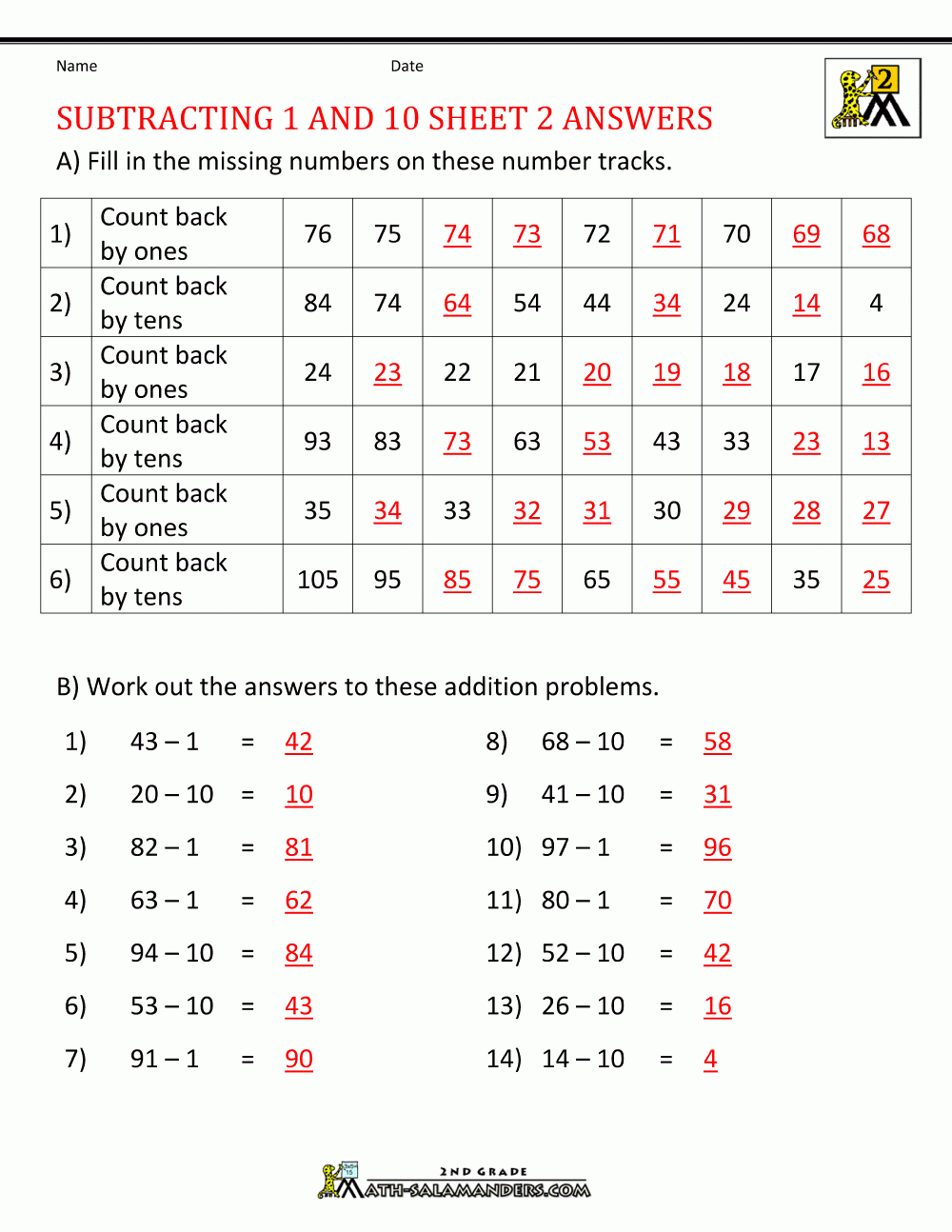 Name Date

2

SUBTRACTING 1 AND 10 SHEET 2 ANSWERS

A) Fill in the missing numbers on these number tracks.

| 1) | Count back by ones | 76 | 75 | 74 | 73 | 72 | 71 | 70 | 69 | 68 |
|---|---|---|---|---|---|---|---|---|---|---|
| 2) | Count back by tens | 84 | 74 | 64 | 54 | 44 | 34 | 24 | 14 | 4 |
| 3) | Count back by ones | 24 | 23 | 22 | 21 | 20 | 19 | 18 | 17 | 16 |
| 4) | Count back by tens | 93 | 83 | 73 | 63 | 53 | 43 | 33 | 23 | 13 |
| 5) | Count back by ones | 35 | 34 | 33 | 32 | 31 | 30 | 29 | 28 | 27 |
| 6) | Count back by tens | 105 | 95 | 85 | 75 | 65 | 55 | 45 | 35 | 25 |

B) Work out the answers to these addition problems.

1) 43 – 1 = 42
2) 20 – 10 = 10
3) 82 – 1 = 81
4) 63 – 1 = 62
5) 94 – 10 = 84
6) 53 – 10 = 43
7) 91 – 1 = 90

8) 68 – 10 = 58
9) 41 – 10 = 31
10) 97 – 1 = 96
11) 80 – 1 = 70
12) 52 – 10 = 42
13) 26 – 10 = 16
14) 14 – 10 = 4

2ND GRADE
MATH-SALAMANDERS.COM